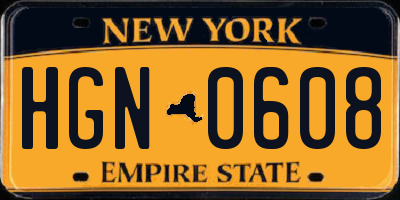 NEW YORK

HGN 0608

EMPIRE STATE